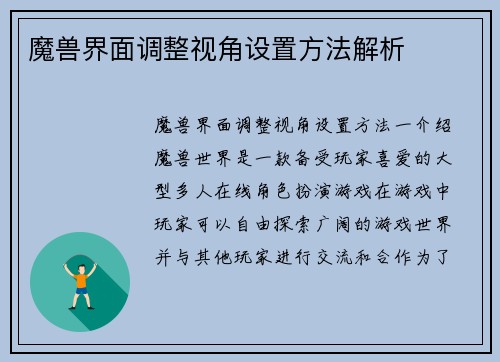 魔兽界面调整视角设置方法解析

魔兽界面调整视角设置方法一介绍魔兽世界是一款备受玩家喜爱的大型多人在线角色扮演游戏在游戏中玩家可以自由探索广阔的游戏世界并与其他玩家进行交流和合作为了